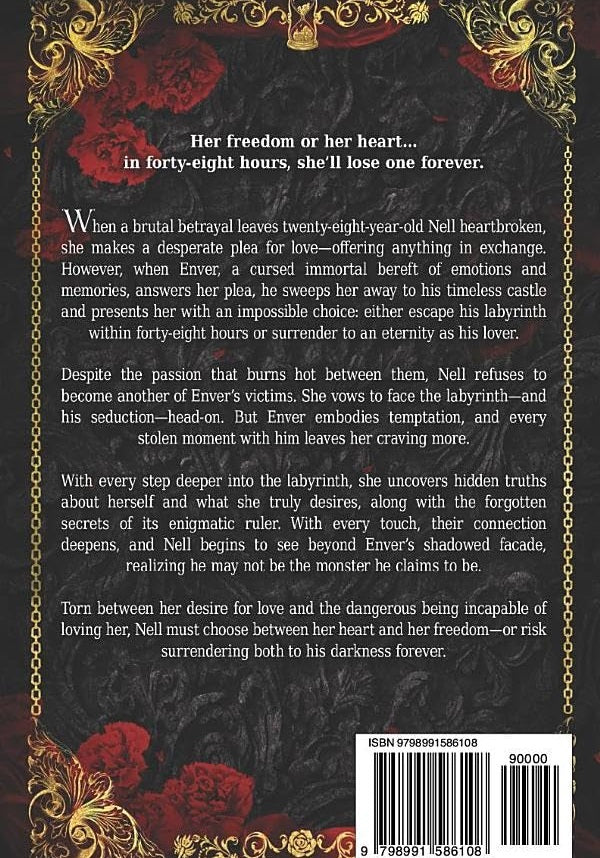 Her freedom or her heart...
in forty-eight hours, she'll lose one forever.

When a brutal betrayal leaves twenty-eight-year-old Nell heartbroken, she makes a desperate plea for love—offering anything in exchange. However, when Enver, a cursed immortal bereft of emotions and memories, answers her plea, he sweeps her away to his timeless castle and presents her with an impossible choice: either escape his labyrinth within forty-eight hours or surrender to an eternity as his lover.

Despite the passion that burns hot between them, Nell refuses to become another of Enver's victims. She vows to face the labyrinth—and his seduction—head-on. But Enver embodies temptation, and every stolen moment with him leaves her craving more.

With every step deeper into the labyrinth, she uncovers hidden truths about herself and what she truly desires, along with the forgotten secrets of its enigmatic ruler. With every touch, their connection deepens, and Nell begins to see beyond Enver's shadowed facade, realizing he may not be the monster he claims to be.

Torn between her desire for love and the dangerous being incapable of loving her, Nell must choose between her heart and her freedom—or risk surrendering both to his darkness forever.

ISBN 9798991586108

90000

9 798991 586108